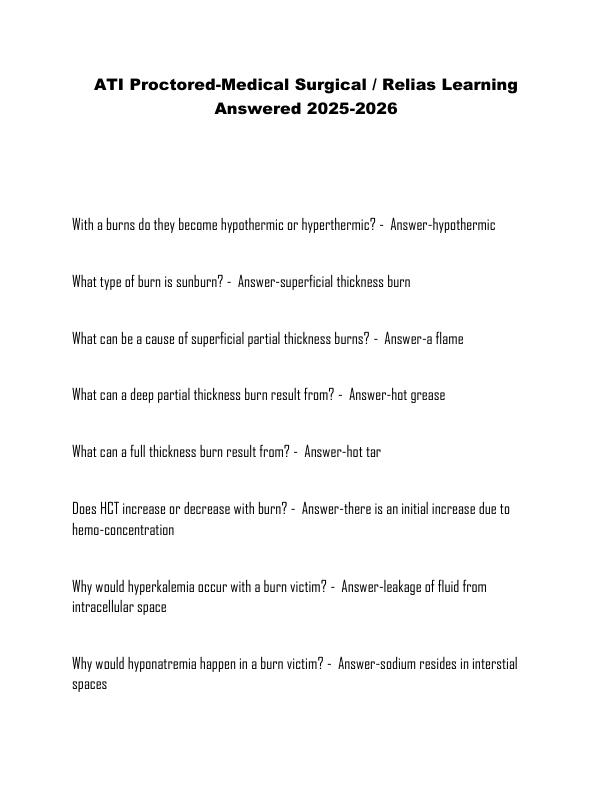 ATI Proctored-Medical Surgical / Relias Learning Answered 2025-2026

With a burns do they become hypothermic or hyperthermic? - Answer-hypothermic

What type of burn is sunburn? - Answer-superficial thickness burn

What can be a cause of superficial partial thickness burns? - Answer-a flame

What can a deep partial thickness burn result from? - Answer-hot grease

What can a full thickness burn result from? - Answer-hot tar

Does HCT increase or decrease with burn? - Answer-there is an initial increase due to hemo-concentration

Why would hyperkalemia occur with a burn victim? - Answer-leakage of fluid from intracellular space

Why would hyponatremia happen in a burn victim? - Answer-sodium resides in interstial spaces